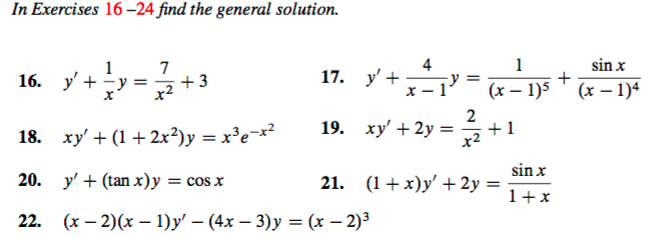 In Exercises 16 –24 find the general solution.

16. $y' + \frac{1}{x}y = \frac{7}{x^2} + 3$

17. $y' + \frac{4}{x-1}y = \frac{1}{(x-1)^5} + \frac{\sin x}{(x-1)^4}$

18. $xy' + (1 + 2x^2)y = x^3e^{-x^2}$

19. $xy' + 2y = \frac{2}{x^2} + 1$

20. $y' + (\tan x)y = \cos x$

21. $(1 + x)y' + 2y = \frac{\sin x}{1 + x}$

22. $(x - 2)(x - 1)y' - (4x - 3)y = (x - 2)^3$